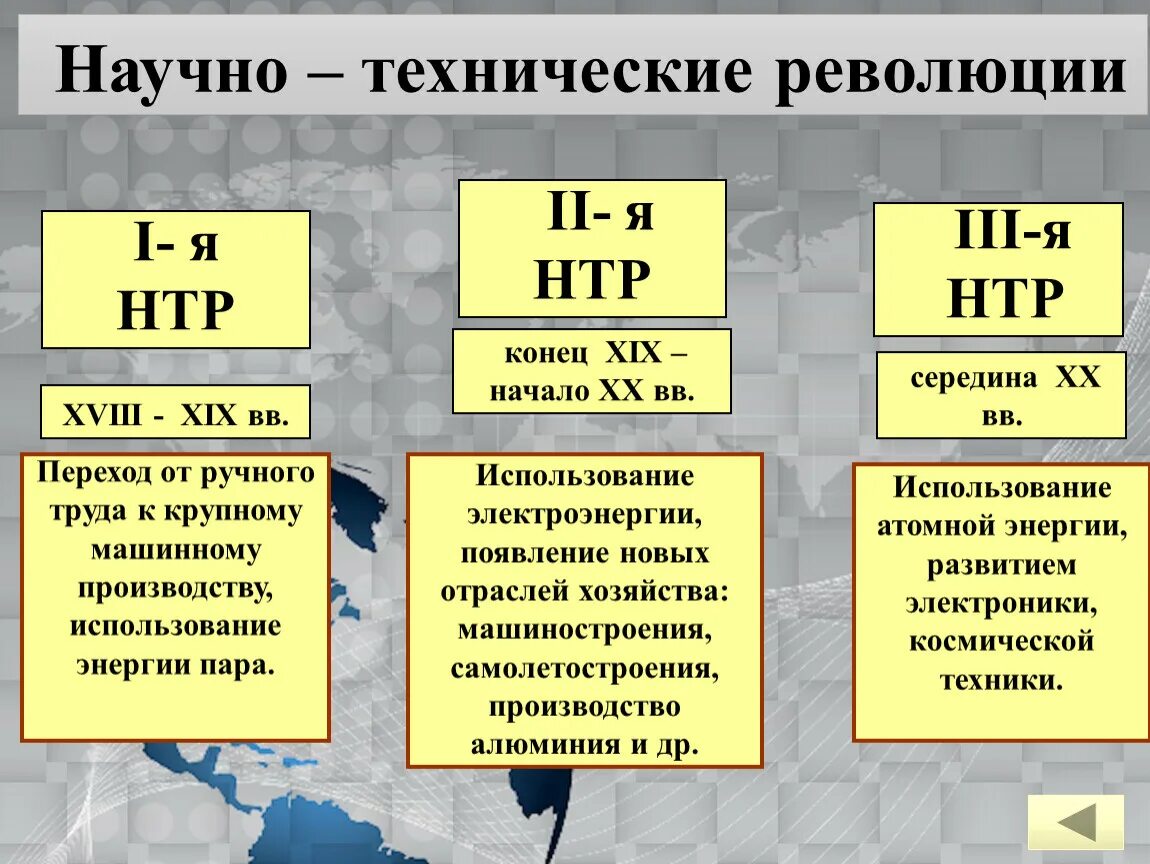 Научно – технические революции

I- я НТР

XVIII - XIX вв.

Переход от ручного труда к крупному машинному производству, использование энергии пара.

II- я НТР

конец XIX – начало XX вв.

Использование электроэнергии, появление новых отраслей хозяйства: машиностроения, самолетостроения, производство алюминия и др.

III-я НТР

середина XX вв.

Использование атомной энергии, развитием электроники, космической техники.